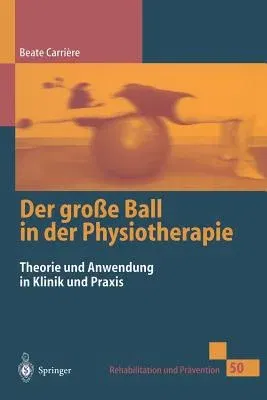 Beate Carrière

Der große Ball in der Physiotherapie

Theorie und Anwendung in Klinik und Praxis

Springer

Rehabilitation und Prävention 50